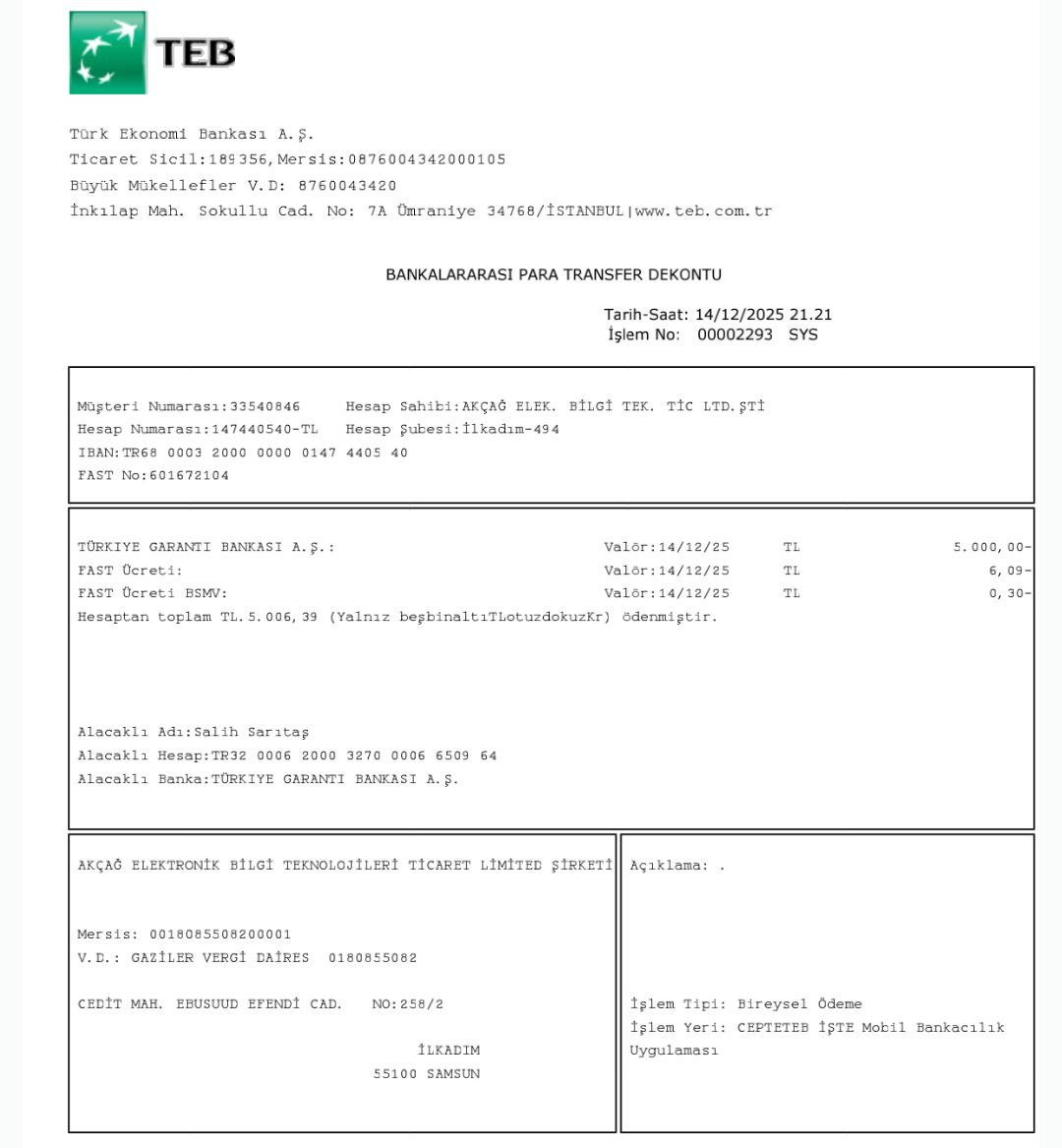 TEB

Türk Ekonomi Bankası A.Ş.
Ticaret Sicil:189356,Mersis:0876004342000105
Büyük Mükellefler V.D: 8760043420
İnkılap Mah. Sokullu Cad. No: 7A Ümraniye 34768/İSTANBUL|www.teb.com.tr

BANKALARARASI PARA TRANSFER DEKONTU

Tarih-Saat: 14/12/2025 21.21
İşlem No: 00002293 SYS

Müşteri Numarası:33540846 Hesap Sahibi:AKÇAĞ ELEK. BİLGİ TEK. TİC LTD.ŞTİ
Hesap Numarası:147440540-TL Hesap Şubesi:İlkadım-494
IBAN:TR68 0003 2000 0000 0147 4405 40
FAST No:601672104

| | | | |
|---|---|---|---|
| TÜRKIYE GARANTI BANKASI A.Ş.: | Valör:14/12/25 | TL | 5.000,00- |
| FAST Ücreti: | Valör:14/12/25 | TL | 6,09- |
| FAST Ücreti BSMV: | Valör:14/12/25 | TL | 0,30- |

Hesaptan toplam TL.5.006,39 (Yalnız beşbinaltıTLotuzdokuzKr) ödenmiştir.

Alacaklı Adı:Salih Sarıtaş
Alacaklı Hesap:TR32 0006 2000 3270 0006 6509 64
Alacaklı Banka:TÜRKIYE GARANTI BANKASI A.Ş.

AKÇAĞ ELEKTRONİK BİLGİ TEKNOLOJİLERİ TİCARET LİMİTED ŞİRKETİ

Mersis: 0018085508200001
V.D.: GAZİLER VERGİ DAİRES 0180855082

CEDİT MAH. EBUSUUD EFENDİ CAD. NO:258/2
İLKADIM
55100 SAMSUN

Açıklama: .

İşlem Tipi: Bireysel Ödeme
İşlem Yeri: CEPTETEB İŞTE Mobil Bankacılık Uygulaması